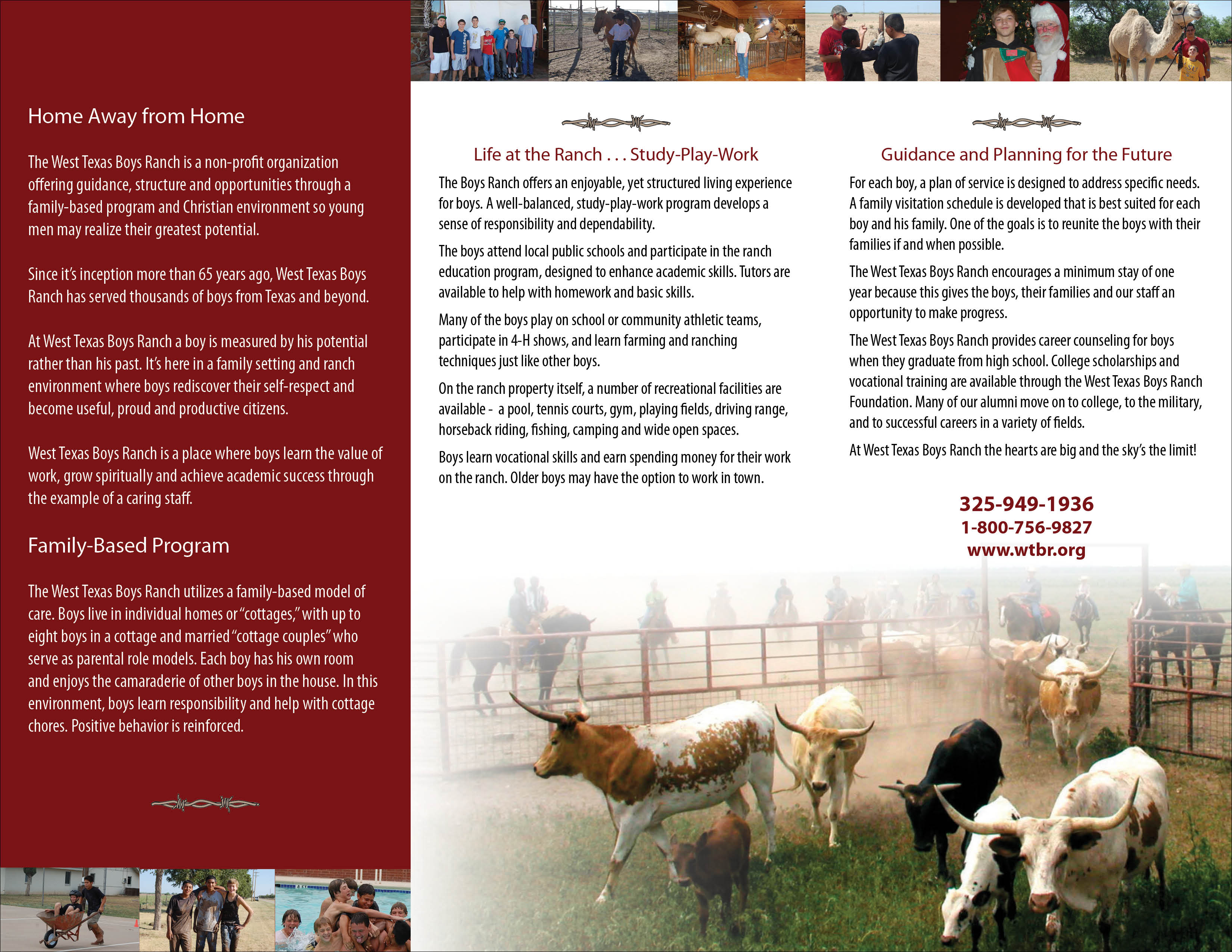 Home Away from Home

The West Texas Boys Ranch is a non-profit organization offering guidance, structure and opportunities through a family-based program and Christian environment so young men may realize their greatest potential.

Since it's inception more than 65 years ago, West Texas Boys Ranch has served thousands of boys from Texas and beyond.

At West Texas Boys Ranch a boy is measured by his potential rather than his past. It's here in a family setting and ranch environment where boys rediscover their self-respect and become useful, proud and productive citizens.

West Texas Boys Ranch is a place where boys learn the value of work, grow spiritually and achieve academic success through the example of a caring staff.

Family-Based Program

The West Texas Boys Ranch utilizes a family-based model of care. Boys live in individual homes or "cottages," with up to eight boys in a cottage and married "cottage couples" who serve as parental role models. Each boy has his own room and enjoys the camaraderie of other boys in the house. In this environment, boys learn responsibility and help with cottage chores. Positive behavior is reinforced.

Life at the Ranch . . . Study-Play-Work

The Boys Ranch offers an enjoyable, yet structured living experience for boys. A well-balanced, study-play-work program develops a sense of responsibility and dependability.

The boys attend local public schools and participate in the ranch education program, designed to enhance academic skills. Tutors are available to help with homework and basic skills.

Many of the boys play on school or community athletic teams, participate in 4-H shows, and learn farming and ranching techniques just like other boys.

On the ranch property itself, a number of recreational facilities are available - a pool, tennis courts, gym, playing fields, driving range, horseback riding, fishing, camping and wide open spaces.

Boys learn vocational skills and earn spending money for their work on the ranch. Older boys may have the option to work in town.

Guidance and Planning for the Future

For each boy, a plan of service is designed to address specific needs. A family visitation schedule is developed that is best suited for each boy and his family. One of the goals is to reunite the boys with their families if and when possible.

The West Texas Boys Ranch encourages a minimum stay of one year because this gives the boys, their families and our staff an opportunity to make progress.

The West Texas Boys Ranch provides career counseling for boys when they graduate from high school. College scholarships and vocational training are available through the West Texas Boys Ranch Foundation. Many of our alumni move on to college, to the military, and to successful careers in a variety of fields.

At West Texas Boys Ranch the hearts are big and the sky's the limit!

325-949-1936
1-800-756-9827
www.wtbr.org